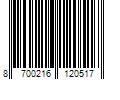 8 700216 120517